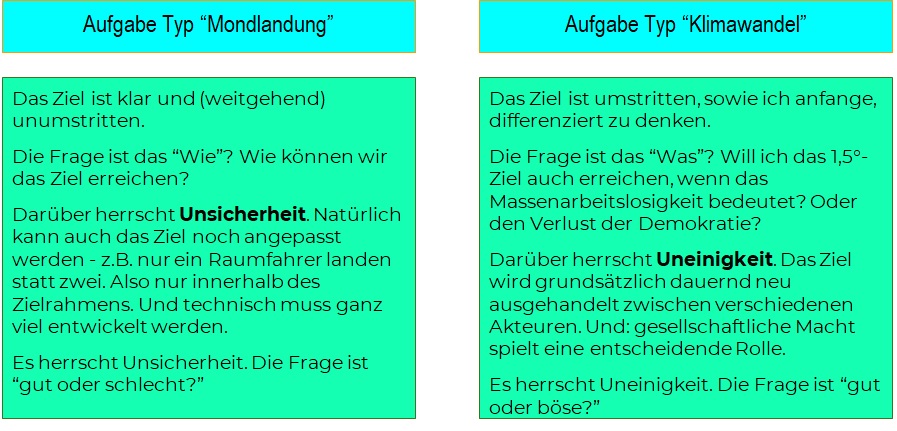 Aufgabe Typ "Mondlandung"

Das Ziel ist klar und (weitgehend) unumstritten.

Die Frage ist das "Wie"? Wie können wir das Ziel erreichen?

Darüber herrscht Unsicherheit. Natürlich kann auch das Ziel noch angepasst werden - z.B. nur ein Raumfahrer landen statt zwei. Also nur innerhalb des Zielrahmens. Und technisch muss ganz viel entwickelt werden.

Es herrscht Unsicherheit. Die Frage ist "gut oder schlecht?"

Aufgabe Typ "Klimawandel"

Das Ziel ist umstritten, sowie ich anfange, differenziert zu denken.

Die Frage ist das "Was"? Will ich das 1,5°-Ziel auch erreichen, wenn das Massenarbeitslosigkeit bedeutet? Oder den Verlust der Demokratie?

Darüber herrscht Uneinigkeit. Das Ziel wird grundsätzlich dauernd neu ausgehandelt zwischen verschiedenen Akteuren. Und: gesellschaftliche Macht spielt eine entscheidende Rolle.

Es herrscht Uneinigkeit. Die Frage ist "gut oder böse?"